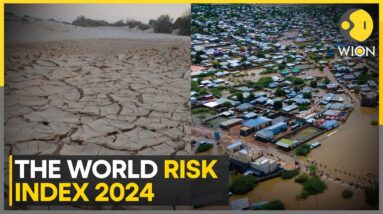 WION

THE WORLD RISK INDEX 2024